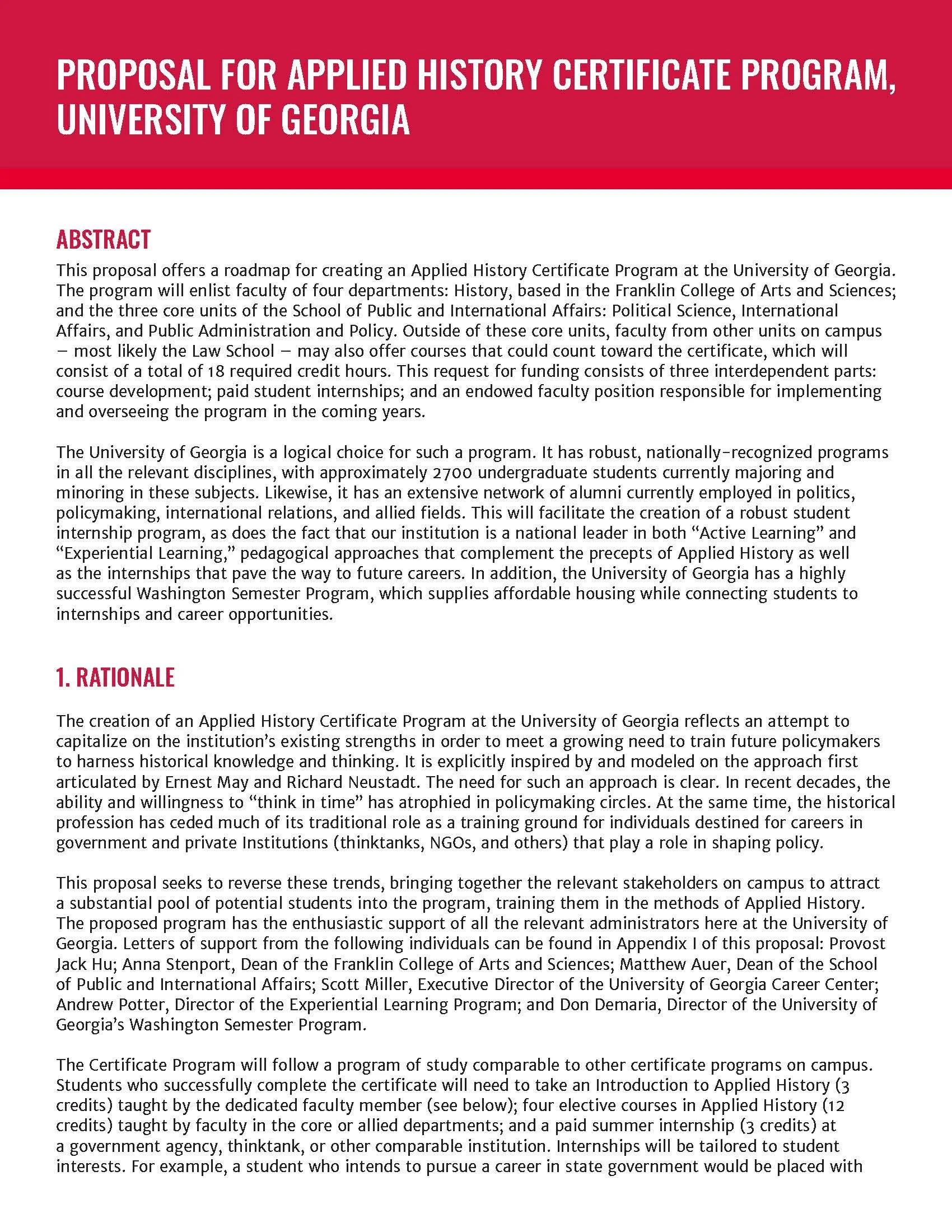 PROPOSAL FOR APPLIED HISTORY CERTIFICATE PROGRAM, UNIVERSITY OF GEORGIA

ABSTRACT

This proposal offers a roadmap for creating an Applied History Certificate Program at the University of Georgia. The program will enlist faculty of four departments: History, based in the Franklin College of Arts and Sciences; and the three core units of the School of Public and International Affairs: Political Science, International Affairs, and Public Administration and Policy. Outside of these core units, faculty from other units on campus – most likely the Law School – may also offer courses that could count toward the certificate, which will consist of a total of 18 required credit hours. This request for funding consists of three interdependent parts: course development; paid student internships; and an endowed faculty position responsible for implementing and overseeing the program in the coming years.

The University of Georgia is a logical choice for such a program. It has robust, nationally-recognized programs in all the relevant disciplines, with approximately 2700 undergraduate students currently majoring and minoring in these subjects. Likewise, it has an extensive network of alumni currently employed in politics, policymaking, international relations, and allied fields. This will facilitate the creation of a robust student internship program, as does the fact that our institution is a national leader in both “Active Learning” and “Experiential Learning,” pedagogical approaches that complement the precepts of Applied History as well as the internships that pave the way to future careers. In addition, the University of Georgia has a highly successful Washington Semester Program, which supplies affordable housing while connecting students to internships and career opportunities.

1. RATIONALE

The creation of an Applied History Certificate Program at the University of Georgia reflects an attempt to capitalize on the institution’s existing strengths in order to meet a growing need to train future policymakers to harness historical knowledge and thinking. It is explicitly inspired by and modeled on the approach first articulated by Ernest May and Richard Neustadt. The need for such an approach is clear. In recent decades, the ability and willingness to “think in time” has atrophied in policymaking circles. At the same time, the historical profession has ceded much of its traditional role as a training ground for individuals destined for careers in government and private Institutions (thinktanks, NGOs, and others) that play a role in shaping policy.

This proposal seeks to reverse these trends, bringing together the relevant stakeholders on campus to attract a substantial pool of potential students into the program, training them in the methods of Applied History. The proposed program has the enthusiastic support of all the relevant administrators here at the University of Georgia. Letters of support from the following individuals can be found in Appendix I of this proposal: Provost Jack Hu; Anna Stenport, Dean of the Franklin College of Arts and Sciences; Matthew Auer, Dean of the School of Public and International Affairs; Scott Miller, Executive Director of the University of Georgia Career Center; Andrew Potter, Director of the Experiential Learning Program; and Don Demaria, Director of the University of Georgia’s Washington Semester Program.

The Certificate Program will follow a program of study comparable to other certificate programs on campus. Students who successfully complete the certificate will need to take an Introduction to Applied History (3 credits) taught by the dedicated faculty member (see below); four elective courses in Applied History (12 credits) taught by faculty in the core or allied departments; and a paid summer internship (3 credits) at a government agency, thinktank, or other comparable institution. Internships will be tailored to student interests. For example, a student who intends to pursue a career in state government would be placed with